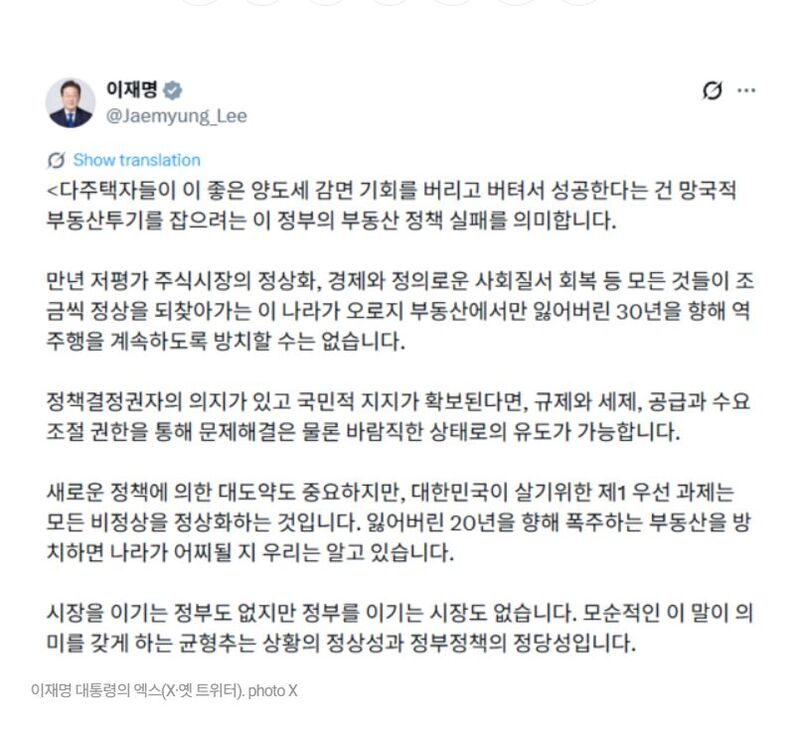 이재명
@Jaemyung_Lee

Show translation

<다주택자들이 이 좋은 양도세 감면 기회를 버리고 버텨서 성공한다는 건 망국적 부동산투기를 잡으려는 이 정부의 부동산 정책 실패를 의미합니다.

만년 저평가 주식시장의 정상화, 경제와 정의로운 사회질서 회복 등 모든 것들이 조금씩 정상을 되찾아가는 이 나라가 오로지 부동산에서만 잃어버린 30년을 향해 역주행을 계속하도록 방치할 수는 없습니다.

정책결정권자의 의지가 있고 국민적 지지가 확보된다면, 규제와 세제, 공급과 수요 조절 권한을 통해 문제해결은 물론 바람직한 상태로의 유도가 가능합니다.

새로운 정책에 의한 대도약도 중요하지만, 대한민국이 살기위한 제1 우선 과제는 모든 비정상을 정상화하는 것입니다. 잃어버린 20년을 향해 폭주하는 부동산을 방치하면 나라가 어찌될 지 우리는 알고 있습니다.

시장을 이기는 정부도 없지만 정부를 이기는 시장도 없습니다. 모순적인 이 말이 의미를 갖게 하는 균형추는 상황의 정상성과 정부정책의 정당성입니다.

이재명 대통령의 엑스(X·옛 트위터). photo X